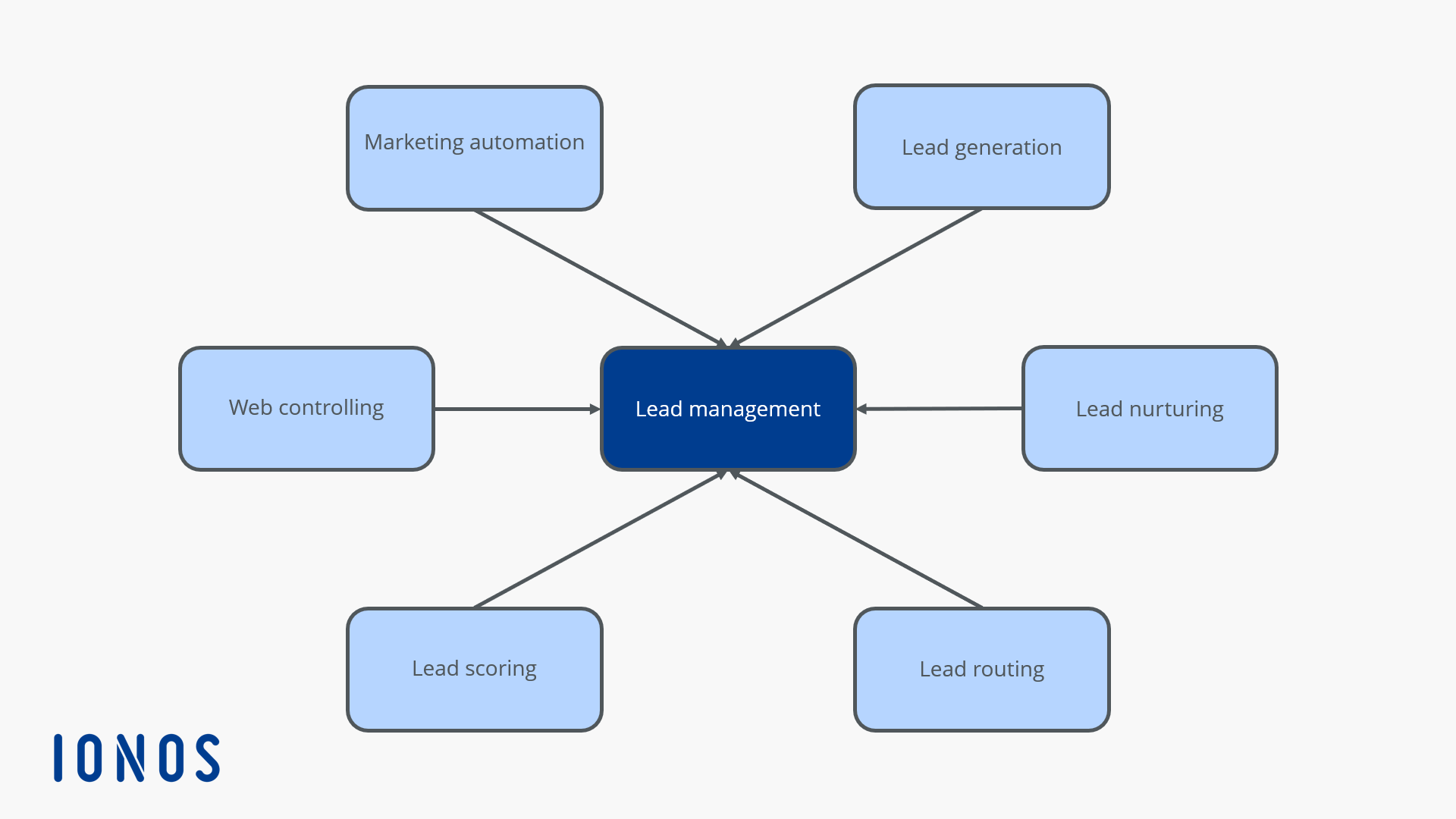 Marketing automation

Lead generation

Web controlling

Lead management

Lead nurturing

Lead scoring

Lead routing

IONOS